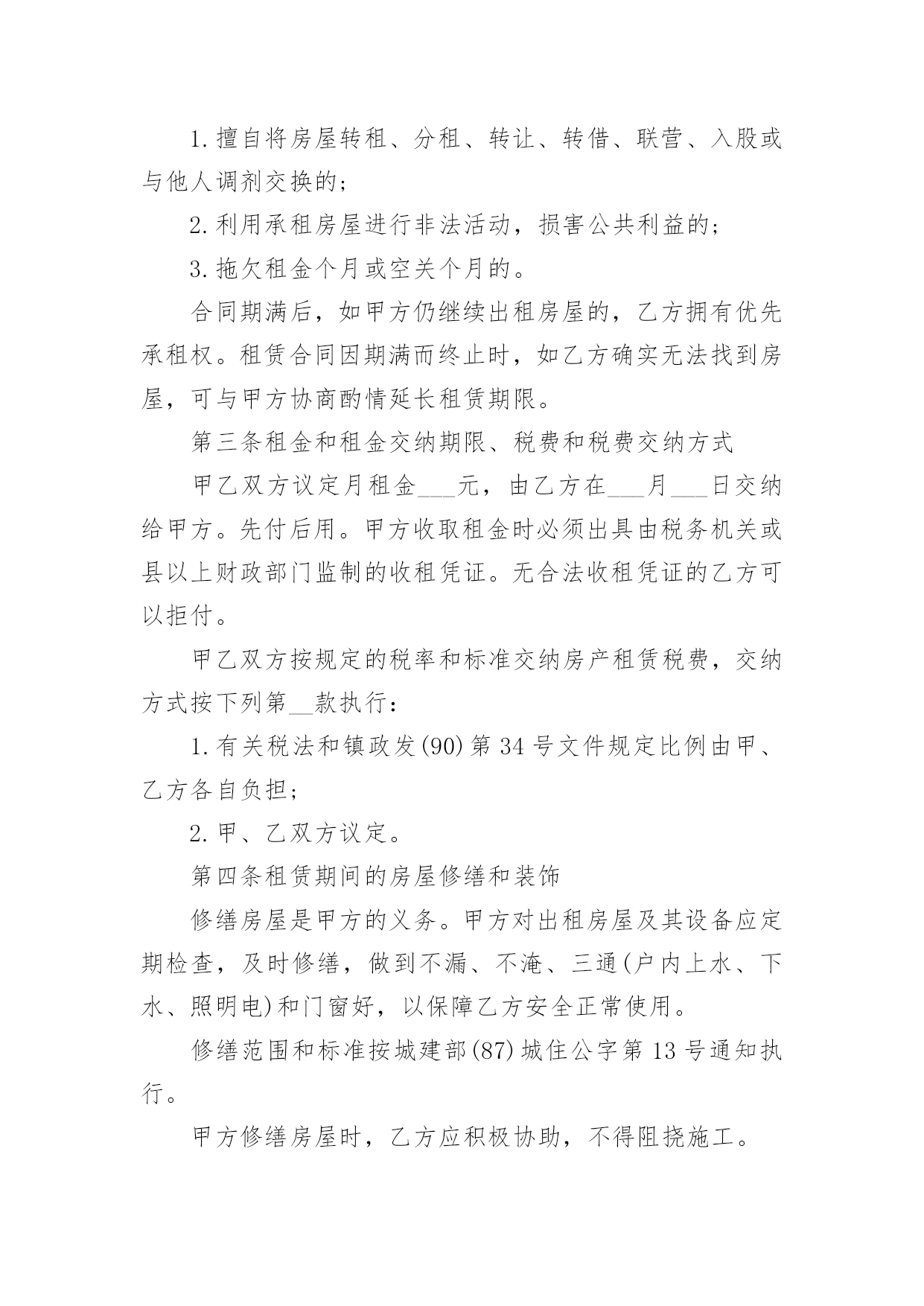 1.擅自将房屋转租、分租、转让、转借、联营、入股或与他人调剂交换的；

2.利用承租房屋进行非法活动，损害公共利益的；

3.拖欠租金个月或空关个月的。

合同期满后，如甲方仍继续出租房屋的，乙方拥有优先承租权。租赁合同因期满而终止时，如乙方确实无法找到房屋，可与甲方协商酌情延长租赁期限。

第三条租金和租金交纳期限、税费和税费交纳方式

甲乙双方议定月租金___元，由乙方在___月___日交纳给甲方。先付后用。甲方收取租金时必须出具由税务机关或县以上财政部门监制的收租凭证。无合法收租凭证的乙方可以拒付。

甲乙双方按规定的税率和标准交纳房产租赁税费，交纳方式按下列第__款执行：

1.有关税法和镇政发(90)第34号文件规定比例由甲、乙方各自负担；

2.甲、乙双方议定。

第四条租赁期间的房屋修缮和装饰

修缮房屋是甲方的义务。甲方对出租房屋及其设备应定期检查，及时修缮，做到不漏、不淹、三通(户内上水、下水、照明电)和门窗好，以保障乙方安全正常使用。

修缮范围和标准按城建部(87)城住公字第13号通知执行。

甲方修缮房屋时，乙方应积极协助，不得阻挠施工。